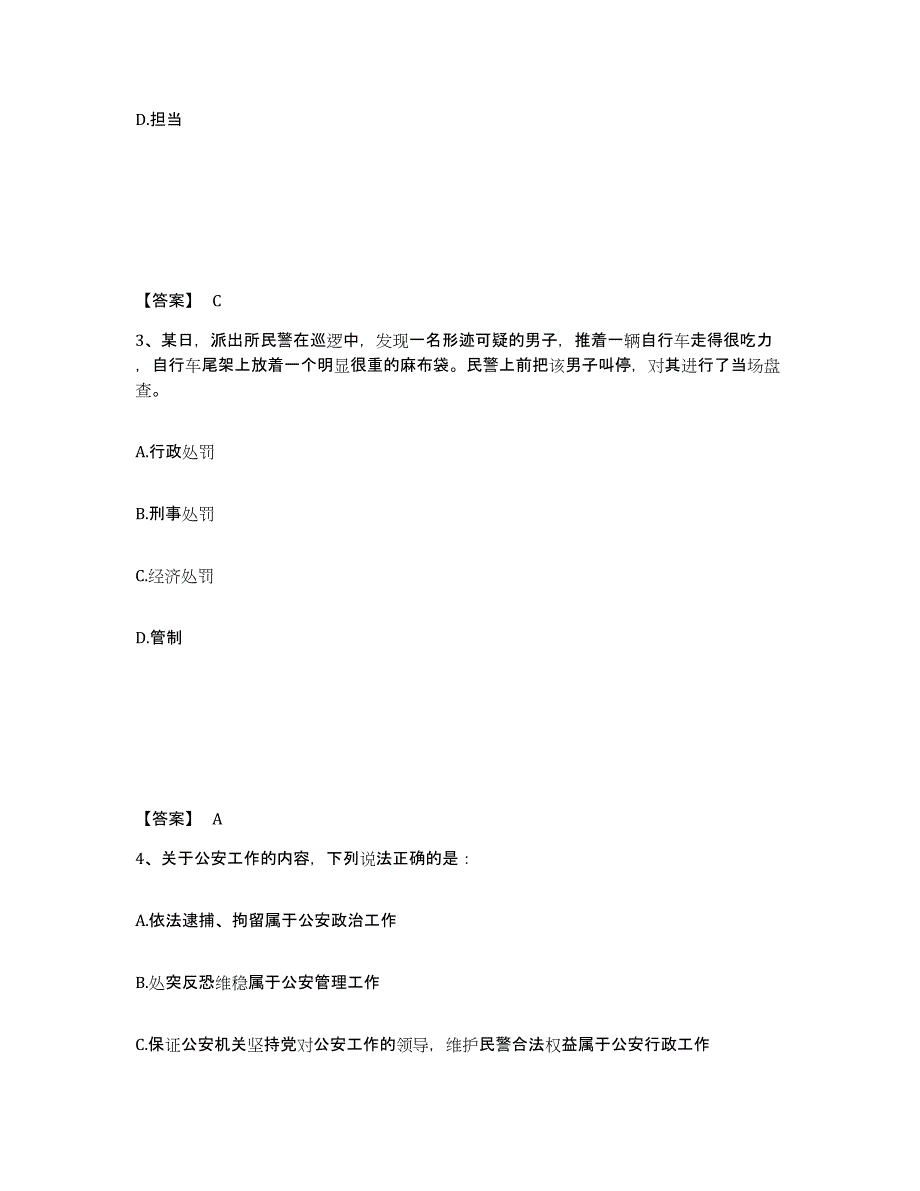 D.担当

【答案】 C

3、某日，派出所民警在巡逻中，发现一名形迹可疑的男子，推着一辆自行车走得很吃力，自行车尾架上放着一个明显很重的麻布袋。民警上前把该男子叫停，对其进行了当场盘查。

A.行政处罚

B.刑事处罚

C.经济处罚

D.管制

【答案】 A

4、关于公安工作的内容，下列说法正确的是：

A.依法逮捕、拘留属于公安政治工作

B.处突反恐维稳属于公安管理工作

C.保证公安机关坚持党对公安工作的领导，维护民警合法权益属于公安行政工作